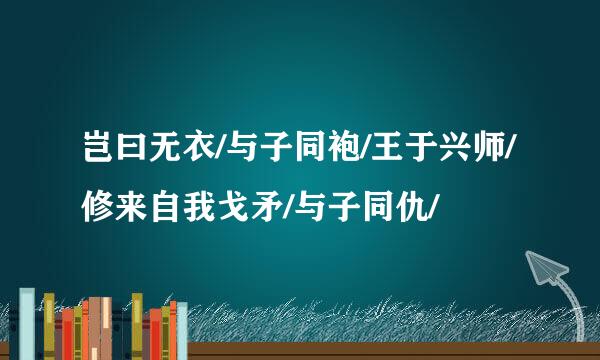 岂曰无衣/与子同袍/王于兴师/修来自我戈矛/与子同仇/